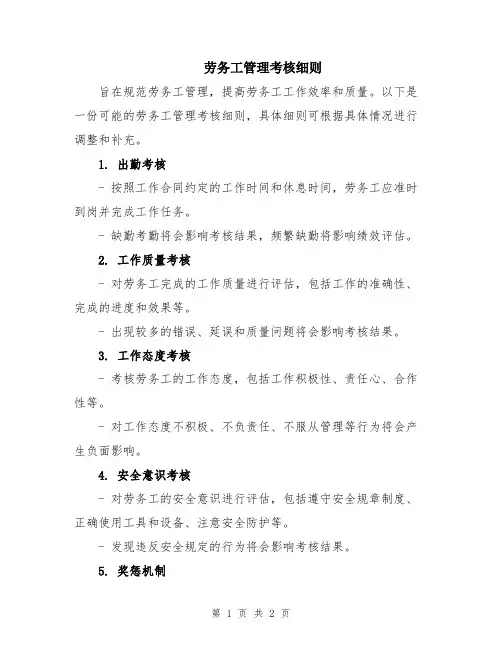 劳务工管理考核细则

旨在规范劳务工管理，提高劳务工工作效率和质量。以下是一份可能的劳务工管理考核细则，具体细则可根据具体情况进行调整和补充。

1. 出勤考核

- 按照工作合同约定的工作时间和休息时间，劳务工应准时到岗并完成工作任务。

- 缺勤考勤将会影响考核结果，频繁缺勤将影响绩效评估。

2. 工作质量考核

- 对劳务工完成的工作质量进行评估，包括工作的准确性、完成的进度和效果等。

- 出现较多的错误、延误和质量问题将会影响考核结果。

3. 工作态度考核

- 考核劳务工的工作态度，包括工作积极性、责任心、合作性等。

- 对工作态度不积极、不负责任、不服从管理等行为将会产生负面影响。

4. 安全意识考核

- 对劳务工的安全意识进行评估，包括遵守安全规章制度、正确使用工具和设备、注意安全防护等。

- 发现违反安全规定的行为将会影响考核结果。

5. 奖惩机制

第 1 页 共 2 页